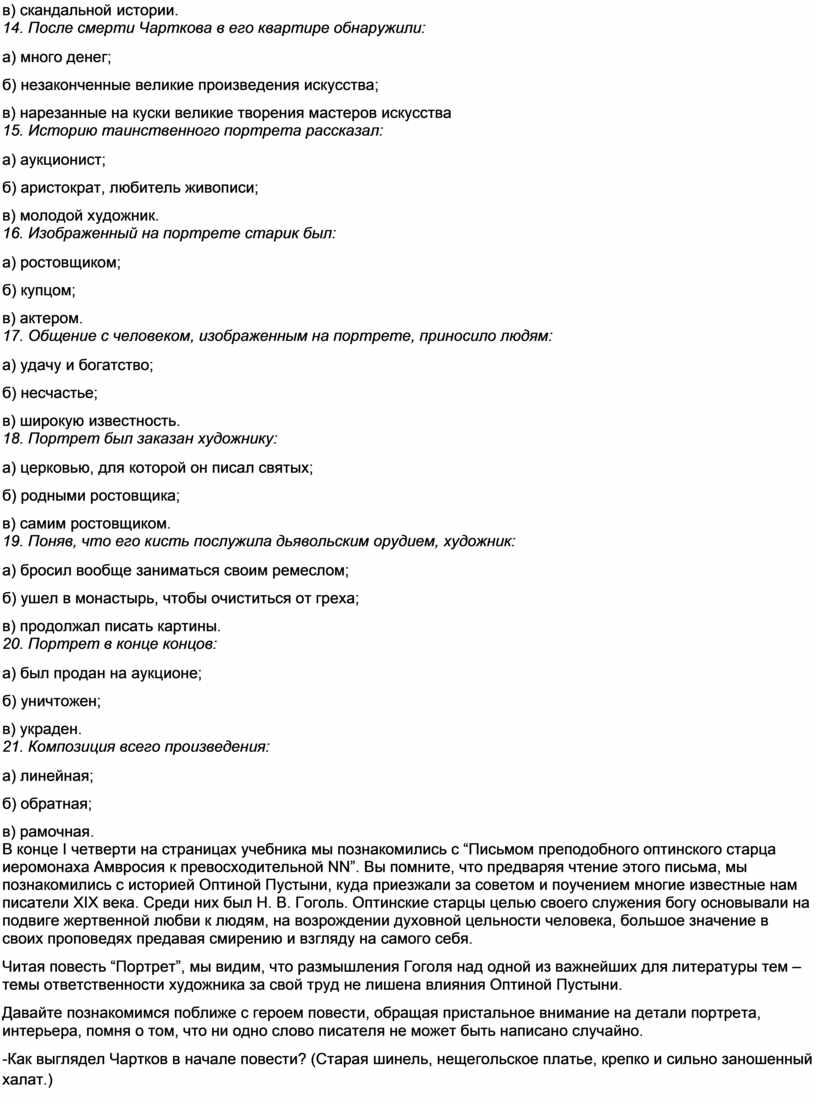 в) скандальной истории.
14. После смерти Чарткова в его квартире обнаружили:

а) много денег;

б) незаконченные великие произведения искусства;

в) нарезанные на куски великие творения мастеров искусства
15. Историю таинственного портрета рассказал:

а) аукционист;

б) аристократ, любитель живописи;

в) молодой художник.
16. Изображенный на портрете старик был:

а) ростовщиком;

б) купцом;

в) актером.
17. Общение с человеком, изображенным на портрете, приносило людям:

а) удачу и богатство;

б) несчастье;

в) широкую известность.
18. Портрет был заказан художнику:

а) церковью, для которой он писал святых;

б) родными ростовщика;

в) самим ростовщиком.
19. Поняв, что его кисть послужила дьявольским орудием, художник:

а) бросил вообще заниматься своим ремеслом;

б) ушел в монастырь, чтобы очиститься от греха;

в) продолжал писать картины.
20. Портрет в конце концов:

а) был продан на аукционе;

б) уничтожен;

в) украден.
21. Композиция всего произведения:

а) линейная;

б) обратная;

в) рамочная.
В конце I четверти на страницах учебника мы познакомились с “Письмом преподобного оптинского старца иеромонаха Амвросия к превосходительной NN”. Вы помните, что предваряя чтение этого письма, мы познакомились с историей Оптиной Пустыни, куда приезжали за советом и поучением многие известные нам писатели XIX века. Среди них был Н. В. Гоголь. Оптинские старцы целью своего служения богу основывали на подвиге жертвенной любви к людям, на возрождении духовной цельности человека, большое значение в своих проповедях предавая смирению и взгляду на самого себя.

Читая повесть “Портрет”, мы видим, что размышления Гоголя над одной из важнейших для литературы тем – темы ответственности художника за свой труд не лишена влияния Оптиной Пустыни.

Давайте познакомимся поближе с героем повести, обращая пристальное внимание на детали портрета, интерьера, помня о том, что ни одно слово писателя не может быть написано случайно.

-Как выглядел Чартков в начале повести? (Старая шинель, нещегольское платье, крепко и сильно заношенный халат.)